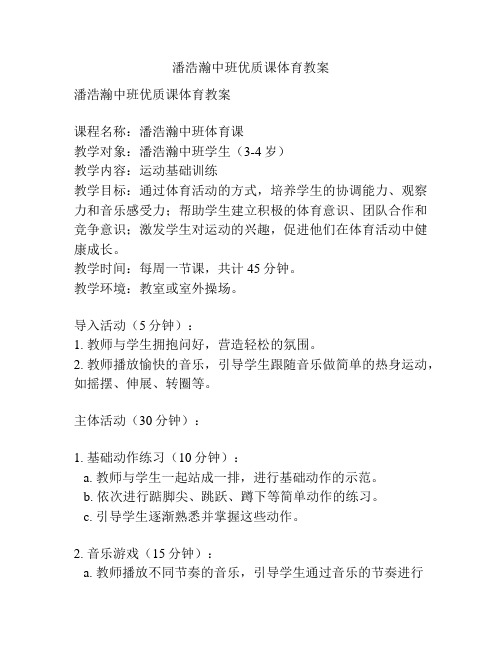 潘浩瀚中班优质课体育教案

潘浩瀚中班优质课体育教案

课程名称：潘浩瀚中班体育课
教学对象：潘浩瀚中班学生（3-4 岁）
教学内容：运动基础训练
教学目标：通过体育活动的方式，培养学生的协调能力、观察力和音乐感受力；帮助学生建立积极的体育意识、团队合作和竞争意识；激发学生对运动的兴趣，促进他们在体育活动中健康成长。
教学时间：每周一节课，共计 45 分钟。
教学环境：教室或室外操场。

导入活动（5 分钟）：
1. 教师与学生拥抱问好，营造轻松的氛围。
2. 教师播放愉快的音乐，引导学生跟随音乐做简单的热身运动，如摇摆、伸展、转圈等。

主体活动（30 分钟）：

1. 基础动作练习（10 分钟）：
a. 教师与学生一起站成一排，进行基础动作的示范。
b. 依次进行踮脚尖、跳跃、蹲下等简单动作的练习。
c. 引导学生逐渐熟悉并掌握这些动作。

2. 音乐游戏（15 分钟）：
a. 教师播放不同节奏的音乐，引导学生通过音乐的节奏进行